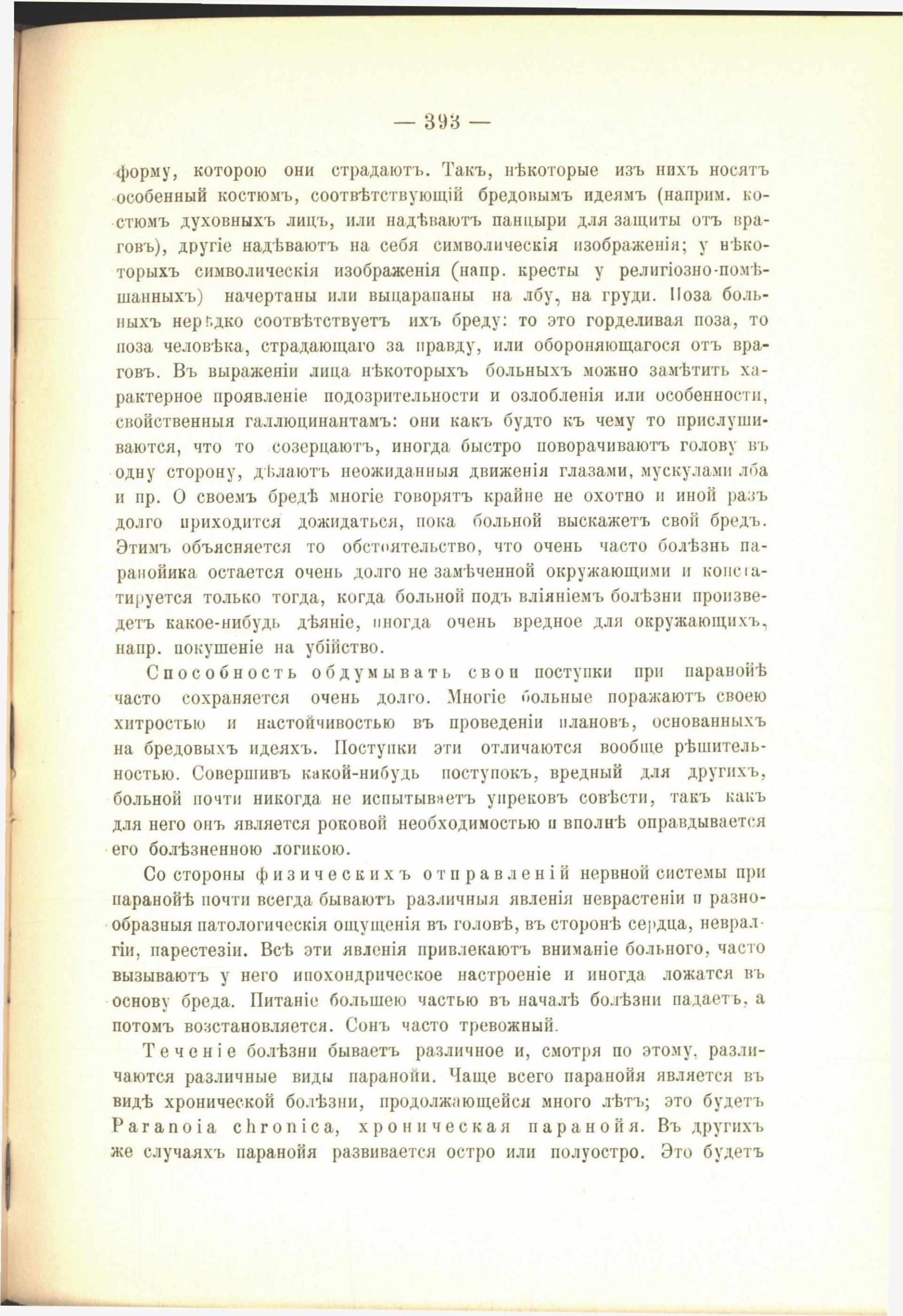 — 393 —

форму, которою они страдаютъ. Такъ, нѣкоторые изъ нихъ носятъ особенный костюмъ, соотвѣтствующій бредовымъ идеямъ (наприм. костюмъ духовныхъ лицъ, или надѣваютъ панцыри для защиты отъ враговъ), другіе надѣваютъ на себя символическія изображенія; у нѣкоторыхъ символическія изображенія (напр. кресты у религіозно-помѣшанныхъ) начертаны или выцарапаны на лбу, на груди. Поза больныхъ нерѣдко соотвѣтствуетъ ихъ бреду: то это горделивая поза, то поза человѣка, страдающаго за правду, или обороняющагося отъ враговъ. Въ выраженіи лица нѣкоторыхъ больныхъ можно замѣтить характерное проявленіе подозрительности и озлобленія или особенности, свойственныя галлюцинантамъ: они какъ будто къ чему то прислушиваются, что то созерцаютъ, иногда быстро поворачиваютъ голову въ одну сторону, дѣлаютъ неожиданныя движенія глазами, мускулами лба и пр. О своемъ бредѣ многіе говорятъ крайне не охотно и иной разъ долго приходится дожидаться, пока больной выскажетъ свой бредъ. Этимъ объясняется то обстоятельство, что очень часто болѣзнь паранойика остается очень долго не замѣченной окружающими и констатируется только тогда, когда больной подъ вліяніемъ болѣзни произведетъ какое-нибудь дѣяніе, иногда очень вредное для окружающихъ, напр. покушеніе на убійство.

Способность обдумывать свои поступки при паранойѣ часто сохраняется очень долго. Многіе больные поражаютъ своею хитростью и настойчивостью въ проведеніи плановъ, основанныхъ на бредовыхъ идеяхъ. Поступки эти отличаются вообще рѣшительностью. Совершивъ какой-нибудь поступокъ, вредный для другихъ, больной почти никогда не испытываетъ упрековъ совѣсти, такъ какъ для него онъ является роковой необходимостью и вполнѣ оправдывается его болѣзненною логикою.

Со стороны физическихъ отправленій нервной системы при паранойѣ почти всегда бываютъ различныя явленія неврастеніи и разнообразныя патологическія ощущенія въ головѣ, въ сторонѣ сердца, невралгіи, парестезіи. Всѣ эти явленія привлекаютъ вниманіе больного, часто вызываютъ у него ипохондрическое настроеніе и иногда ложатся въ основу бреда. Питаніе большею частью въ началѣ болѣзни падаетъ, а потомъ возстановляется. Сонъ часто тревожный.

Теченіе болѣзни бываетъ различное и, смотря по этому, различаются различные виды паранойи. Чаще всего паранойя является въ видѣ хронической болѣзни, продолжающейся много лѣтъ; это будетъ Paranoia chronica, хроническая паранойя. Въ другихъ же случаяхъ паранойя развивается остро или полуостро. Это будетъ